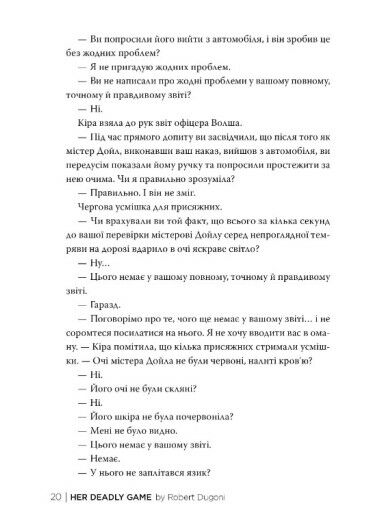 — Ви попросили його вийти з автомобіля, і він зробив це без жодних проблем?

— Я не пригадую жодних проблем.

— Ви не написали про жодні проблеми у вашому повному, точному й правдивому звіті?

— Ні.

Кіра взяла до рук звіт офіцера Волша.

— Під час прямого допиту ви засвідчили, що після того як містер Дойл, виконавши ваш наказ, вийшов з автомобіля, ви передусім показали йому ручку та попросили простежити за нею очима. Чи я правильно зрозуміла?

— Правильно. І він не зміг.

Чергова усмішка для присяжних.

— Чи врахували ви той факт, що всього за кілька секунд до вашої перевірки містерові Дойлу серед непроглядної темряви на дорозі вдарило в очі яскраве світло?

— Ну…

— Цього немає у вашому повному, точному й правдивому звіті.

— Гаразд.

— Поговорімо про те, чого ще немає у вашому звіті… і не соромтеся посилатися на нього. Я не хочу вводити вас в оману. — Кіра помітила, що кілька присяжних стримали усмішки. — Очі містера Дойла не були червоні, налиті кров'ю?

— Ні.

— Його очі не були скляні?

— Ні.

— Його шкіра не була почервоніла?

— Мені не було видно.

— Цього немає у вашому звіті.

— Немає.

— У нього не заплітався язик?

20 | HER DEADLY GAME by Robert Dugoni